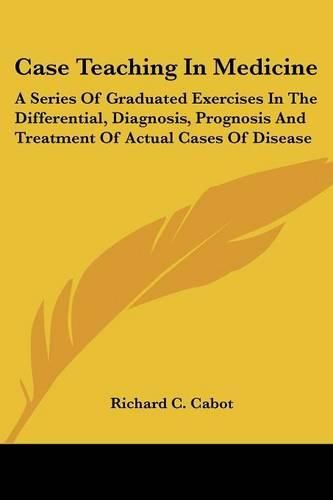 Case Teaching In Medicine

A Series Of Graduated Exercises In The Differential, Diagnosis, Prognosis And Treatment Of Actual Cases Of Disease

Richard C. Cabot